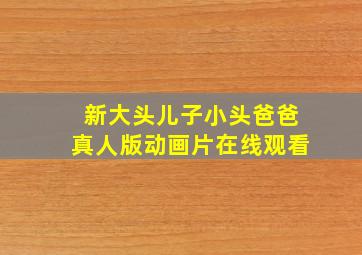 新大头儿子小头爸爸
真人版动画片在线观看